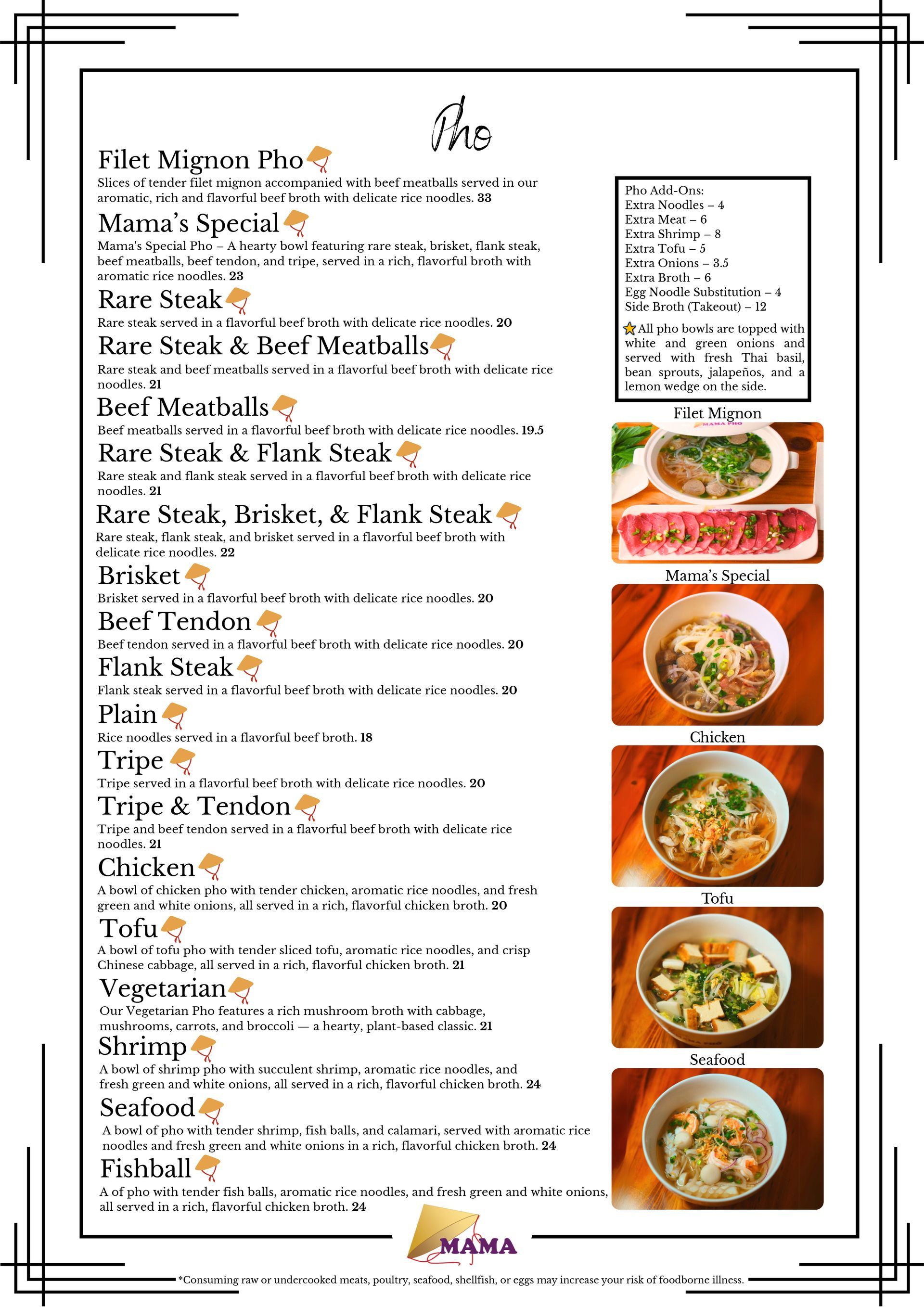 Pho

Filet Mignon Pho
Slices of tender filet mignon accompanied with beef meatballs served in our aromatic, rich and flavorful beef broth with delicate rice noodles. 33

Mama's Special
Mama's Special Pho – A hearty bowl featuring rare steak, brisket, flank steak, beef meatballs, beef tendon, and tripe, served in a rich, flavorful broth with aromatic rice noodles. 23

Rare Steak
Rare steak served in a flavorful beef broth with delicate rice noodles. 20

Rare Steak & Beef Meatballs
Rare steak and beef meatballs served in a flavorful beef broth with delicate rice noodles. 21

Beef Meatballs
Beef meatballs served in a flavorful beef broth with delicate rice noodles. 19.5

Rare Steak & Flank Steak
Rare steak and flank steak served in a flavorful beef broth with delicate rice noodles. 21

Rare Steak, Brisket, & Flank Steak
Rare steak, flank steak, and brisket served in a flavorful beef broth with delicate rice noodles. 22

Brisket
Brisket served in a flavorful beef broth with delicate rice noodles. 20

Beef Tendon
Beef tendon served in a flavorful beef broth with delicate rice noodles. 20

Flank Steak
Flank steak served in a flavorful beef broth with delicate rice noodles. 20

Plain
Rice noodles served in a flavorful beef broth. 18

Tripe
Tripe served in a flavorful beef broth with delicate rice noodles. 20

Tripe & Tendon
Tripe and beef tendon served in a flavorful beef broth with delicate rice noodles. 21

Chicken
A bowl of chicken pho with tender chicken, aromatic rice noodles, and fresh green and white onions, all served in a rich, flavorful chicken broth. 20

Tofu
A bowl of tofu pho with tender sliced tofu, aromatic rice noodles, and crisp Chinese cabbage, all served in a rich, flavorful chicken broth. 21

Vegetarian
Our Vegetarian Pho features a rich mushroom broth with cabbage, mushrooms, carrots, and broccoli — a hearty, plant-based classic. 21

Shrimp
A bowl of shrimp pho with succulent shrimp, aromatic rice noodles, and fresh green and white onions, all served in a rich, flavorful chicken broth. 24

Seafood
A bowl of pho with tender shrimp, fish balls, and calamari, served with aromatic rice noodles and fresh green and white onions in a rich, flavorful chicken broth. 24

Fishball
A of pho with tender fish balls, aromatic rice noodles, and fresh green and white onions, all served in a rich, flavorful chicken broth. 24

Pho Add-Ons:
Extra Noodles – 4
Extra Meat – 6
Extra Shrimp – 8
Extra Tofu – 5
Extra Onions – 3.5
Extra Broth – 6
Egg Noodle Substitution – 4
Side Broth (Takeout) – 12

All pho bowls are topped with white and green onions and served with fresh Thai basil, bean sprouts, jalapeños, and a lemon wedge on the side.

Filet Mignon
MAMA PHO
MAMA PHO
Mama's Special
Chicken
Tofu
Seafood

MAMA

*Consuming raw or undercooked meats, poultry, seafood, shellfish, or eggs may increase your risk of foodborne illness.